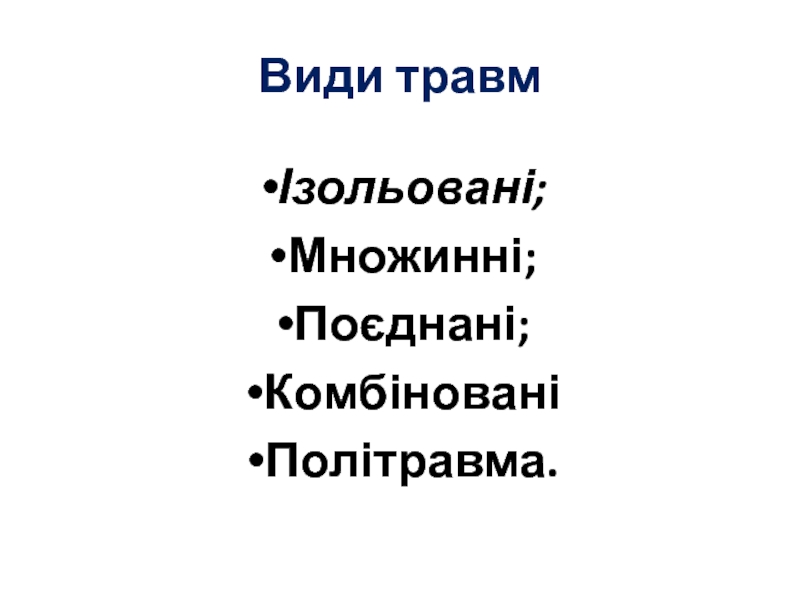 Види травм

• Ізольовані;
• Множинні;
• Поєднані;
• Комбіновані
• Політравма.